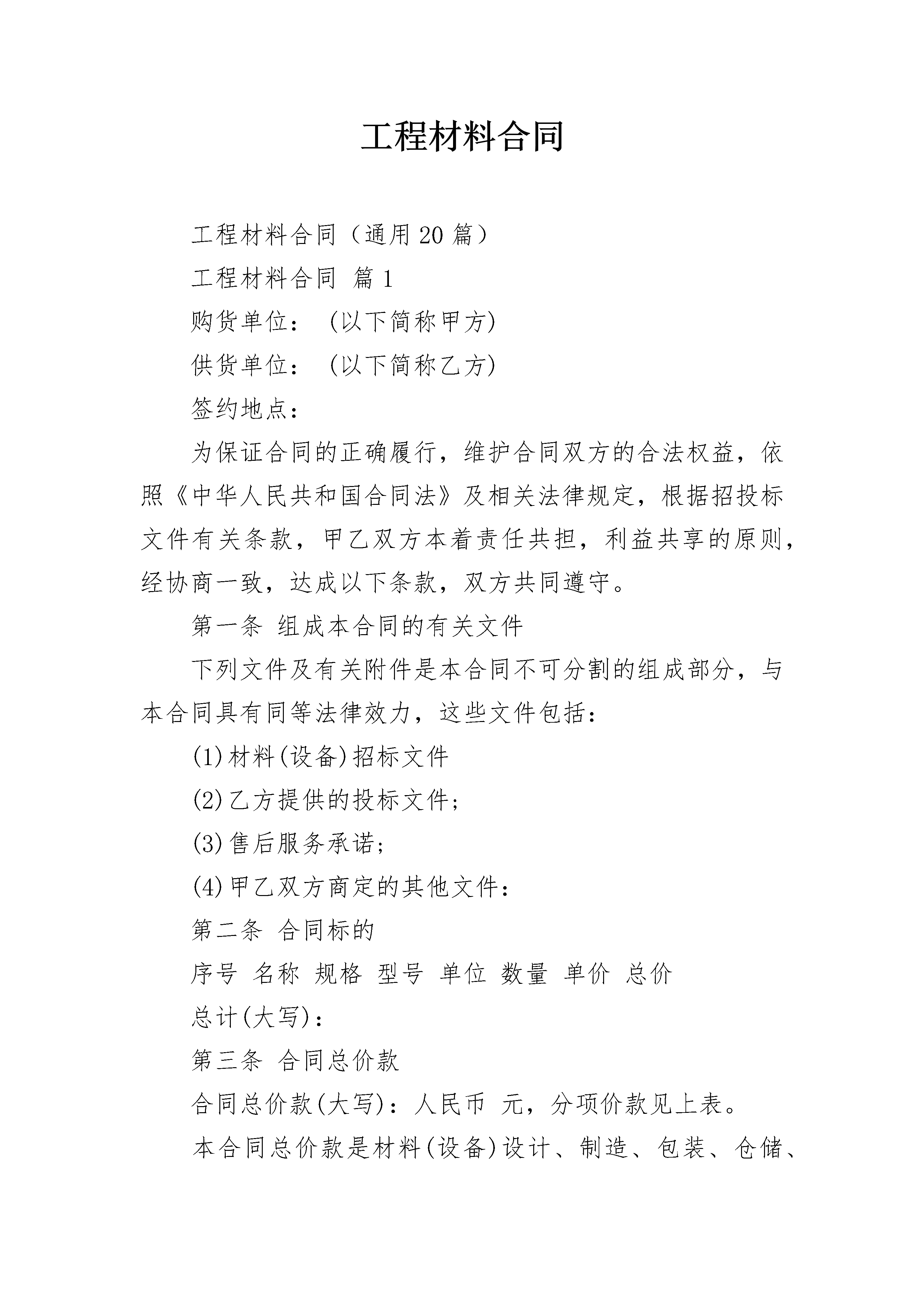 工程材料合同

工程材料合同（通用20篇）

工程材料合同 篇1

购货单位： (以下简称甲方)

供货单位： (以下简称乙方)

签约地点：

为保证合同的正确履行，维护合同双方的合法权益，依照《中华人民共和国合同法》及相关法律规定，根据招投标文件有关条款，甲乙双方本着责任共担，利益共享的原则，经协商一致，达成以下条款，双方共同遵守。

第一条 组成本合同的有关文件

下列文件及有关附件是本合同不可分割的组成部分，与本合同具有同等法律效力，这些文件包括：

(1)材料(设备)招标文件

(2)乙方提供的投标文件；

(3)售后服务承诺；

(4)甲乙双方商定的其他文件：

第二条 合同标的

序号 名称 规格 型号 单位 数量 单价 总价

总计(大写)：

第三条 合同总价款

合同总价款(大写)：人民币 元，分项价款见上表。

本合同总价款是材料(设备)设计、制造、包装、仓储、